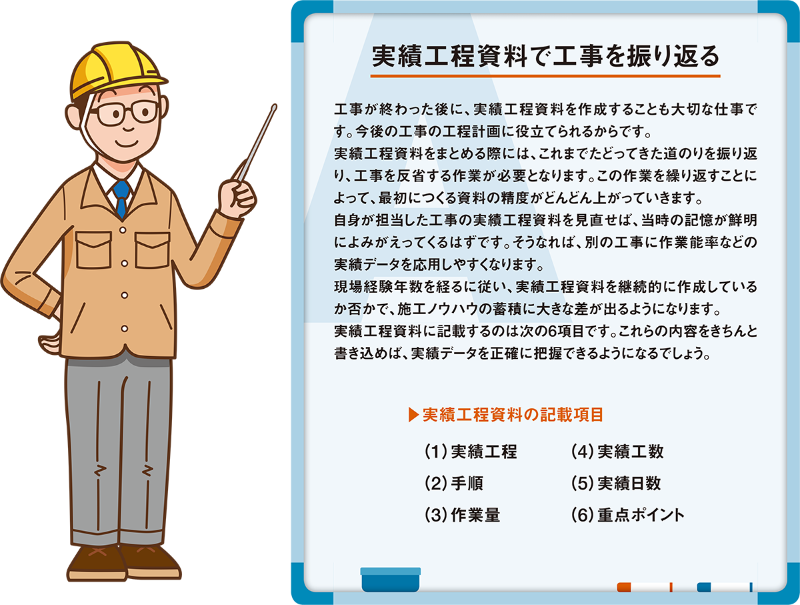 実績工程資料で工事を振り返る

工事が終わった後に、実績工程資料を作成することも大切な仕事です。今後の工事の工程計画に役立てられるからです。
実績工程資料をまとめる際には、これまでたどってきた道のりを振り返り、工事を反省する作業が必要となります。この作業を繰り返すことによって、最初につくる資料の精度がどんどん上がっていきます。
自身が担当した工事の実績工程資料を見直せば、当時の記憶が鮮明によみがえってくるはずです。そうなれば、別の工事に作業能率などの実績データを応用しやすくなります。
現場経験年数を経るに従い、実績工程資料を継続的に作成しているか否かで、施工ノウハウの蓄積に大きな差が出るようになります。
実績工程資料に記載するのは次の6項目です。これらの内容をきちんと書き込めば、実績データを正確に把握できるようになるでしょう。

▶実績工程資料の記載項目

(1) 実績工程
(2) 手順
(3) 作業量
(4) 実績工数
(5) 実績日数
(6) 重点ポイント